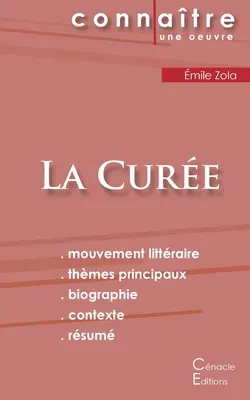 connaître
une oeuvre

Émile Zola

La Curée

. mouvement littéraire
. thèmes principaux
. biographie
. contexte
. résumé

Cénacle
Editions